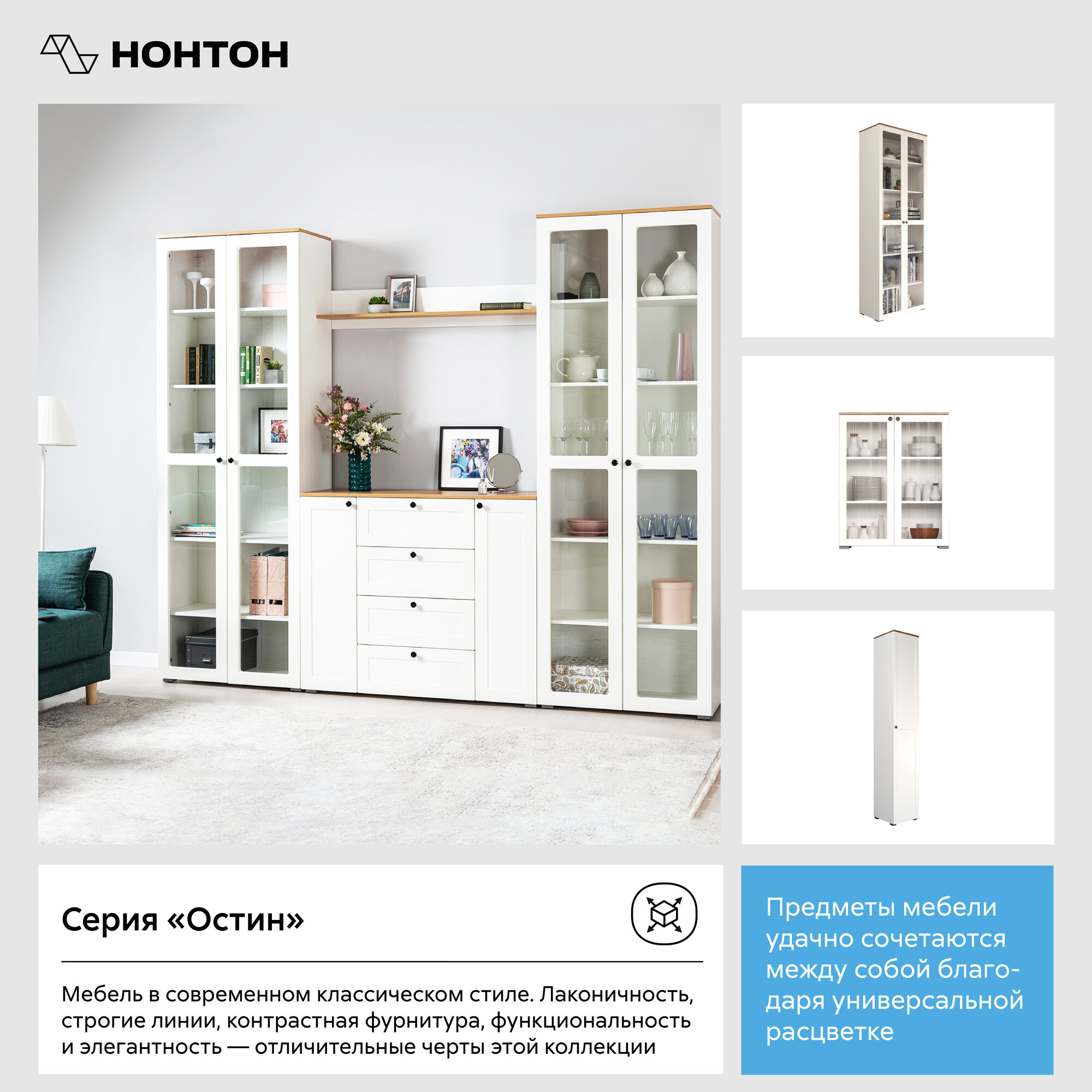 НОНТОН

Серия «Остин»

Мебель в современном классическом стиле. Лаконичность, строгие линии, контрастная фурнитура, функциональность и элегантность — отличительные черты этой коллекции

Предметы мебели удачно сочетаются между собой благодаря универсальной расцветке